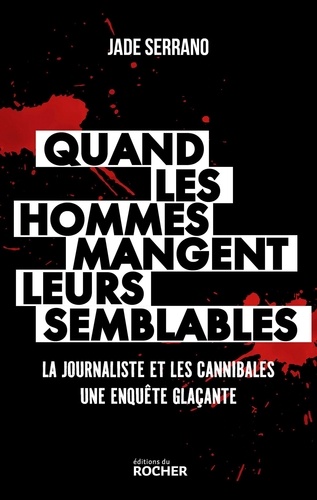 JADE SERRANO

QUAND LES HOMMES MANGENT LEURS SEMBLABLES

LA JOURNALISTE ET LES CANNIBALES
UNE ENQUÊTE GLAÇANTE

éditions du
ROCHER